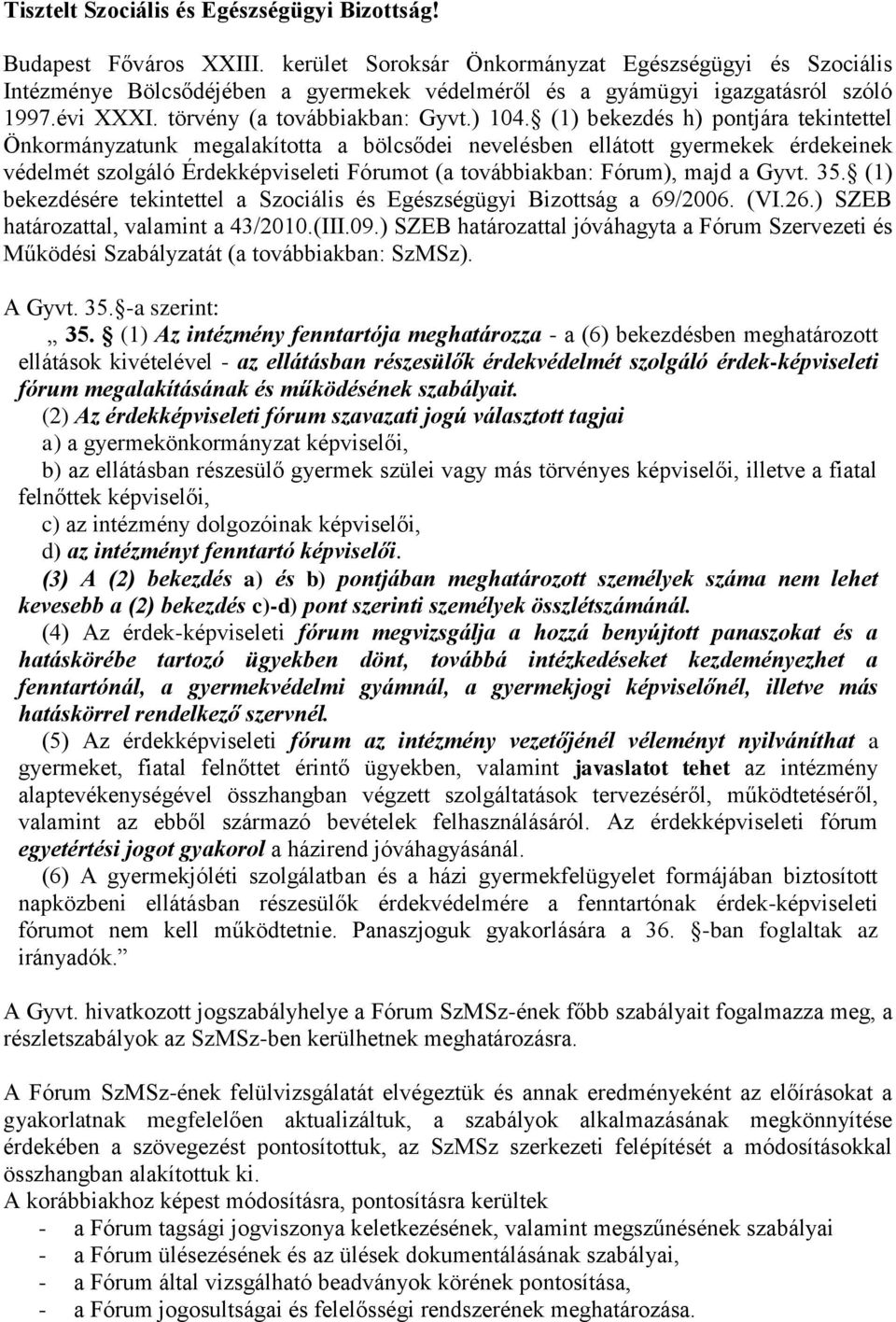 Tisztelt Szociális és Egészségügyi Bizottság!

Budapest Főváros XXIII. kerület Soroksár Önkormányzat Egészségügyi és Szociális Intézménye Bölcsődéjében a gyermekek védelméről és a gyámügyi igazgatásról szóló 1997.évi XXXI. törvény (a továbbiakban: Gyvt.) 104. (1) bekezdés h) pontjára tekintettel Önkormányzatunk megalakította a bölcsődei nevelésben ellátott gyermekek érdekeinek védelmét szolgáló Érdekképviseleti Fórumot (a továbbiakban: Fórum), majd a Gyvt. 35. (1) bekezdésére tekintettel a Szociális és Egészségügyi Bizottság a 69/2006. (VI.26.) SZEB határozattal, valamint a 43/2010.(III.09.) SZEB határozattal jóváhagyta a Fórum Szervezeti és Működési Szabályzatát (a továbbiakban: SzMSz).

A Gyvt. 35. -a szerint:

„ 35. (1) Az intézmény fenntartója meghatározza - a (6) bekezdésben meghatározott ellátások kivételével - az ellátásban részesülők érdekvédelmét szolgáló érdek-képviseleti fórum megalakításának és működésének szabályait.

(2) Az érdekképviseleti fórum szavazati jogú választott tagjai

a) a gyermekönkormányzat képviselői,

b) az ellátásban részesülő gyermek szülei vagy más törvényes képviselői, illetve a fiatal felnőttek képviselői,

c) az intézmény dolgozóinak képviselői,

d) az intézményt fenntartó képviselői.

(3) A (2) bekezdés a) és b) pontjában meghatározott személyek száma nem lehet kevesebb a (2) bekezdés c)-d) pont szerinti személyek összlétszámánál.

(4) Az érdek-képviseleti fórum megvizsgálja a hozzá benyújtott panaszokat és a hatáskörébe tartozó ügyekben dönt, továbbá intézkedéseket kezdeményezhet a fenntartónál, a gyermekvédelmi gyámnál, a gyermekjogi képviselőnél, illetve más hatáskörrel rendelkező szervnél.

(5) Az érdekképviseleti fórum az intézmény vezetőjénél véleményt nyilváníthat a gyermeket, fiatal felnőttet érintő ügyekben, valamint javaslatot tehet az intézmény alaptevékenységével összhangban végzett szolgáltatások tervezéséről, működtetéséről, valamint az ebből származó bevételek felhasználásáról. Az érdekképviseleti fórum egyetértési jogot gyakorol a házirend jóváhagyásánál.

(6) A gyermekjóléti szolgálatban és a házi gyermekfelügyelet formájában biztosított napközbeni ellátásban részesülők érdekvédelmére a fenntartónak érdek-képviseleti fórumot nem kell működtetnie. Panaszjoguk gyakorlására a 36. -ban foglaltak az irányadók.”

A Gyvt. hivatkozott jogszabályhelye a Fórum SzMSz-ének főbb szabályait fogalmazza meg, a részletszabályok az SzMSz-ben kerülhetnek meghatározásra.

A Fórum SzMSz-ének felülvizsgálatát elvégeztük és annak eredményeként az előírásokat a gyakorlatnak megfelelően aktualizáltuk, a szabályok alkalmazásának megkönnyítése érdekében a szövegezést pontosítottuk, az SzMSz szerkezeti felépítését a módosításokkal összhangban alakítottuk ki.

A korábbiakhoz képest módosításra, pontosításra kerültek

- a Fórum tagsági jogviszonya keletkezésének, valamint megszűnésének szabályai,
- a Fórum ülésezésének és az ülések dokumentálásának szabályai,
- a Fórum által vizsgálható beadványok körének pontosítása,
- a Fórum jogosultságai és felelősségi rendszerének meghatározása.